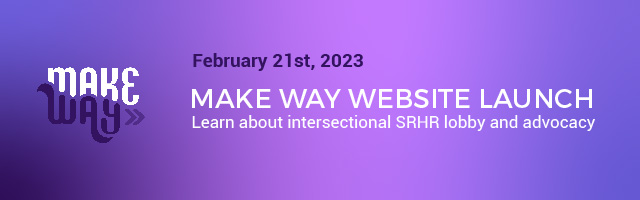 MAKE WAY

February 21st, 2023

MAKE WAY WEBSITE LAUNCH
Learn about intersectional SRHR lobby and advocacy